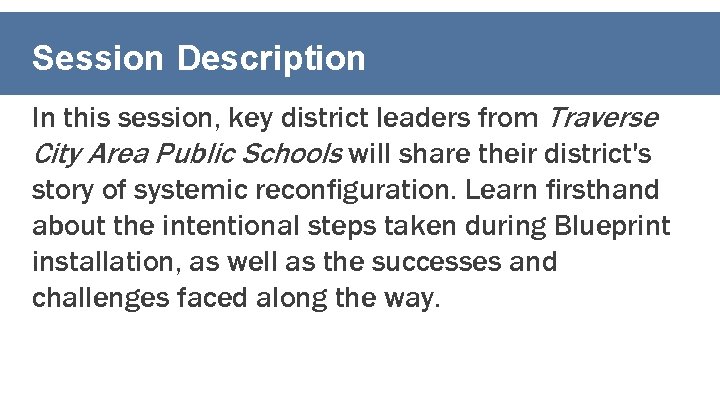 Session Description

In this session, key district leaders from Traverse City Area Public Schools will share their district's story of systemic reconfiguration. Learn firsthand about the intentional steps taken during Blueprint installation, as well as the successes and challenges faced along the way.